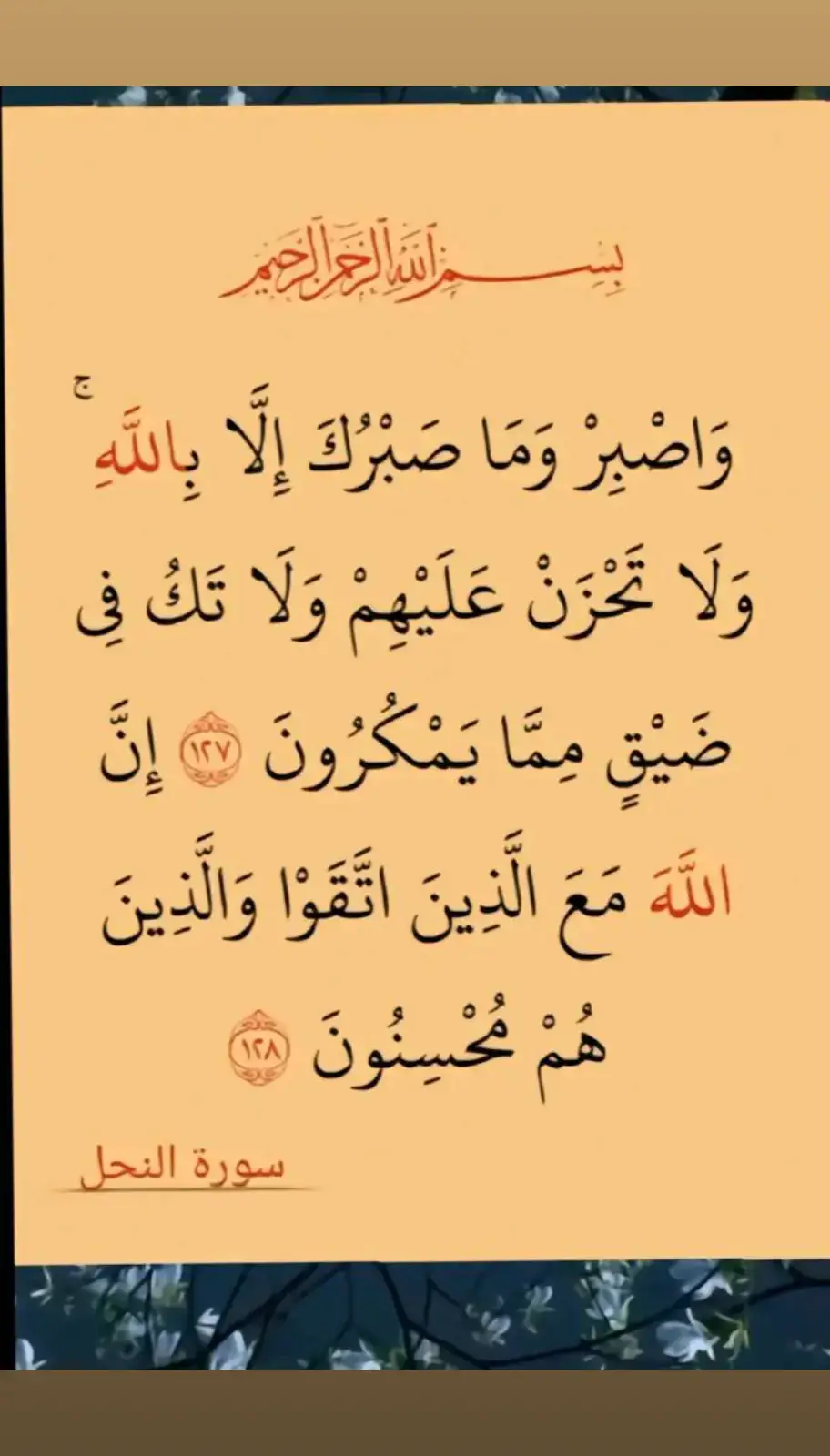 بسم الله الرحمن الرحيم

وَاصْبِرْ وَمَا صَبْرُكَ إِلَّا بِاللَّهِ ۚ وَلَا تَحْزَنْ عَلَيْهِمْ وَلَا تَكُ فِي ضَيْقٍ مِمَّا يَمْكُرُونَ ﴿١٢٧﴾ إِنَّ اللَّهَ مَعَ الَّذِينَ اتَّقَوْا وَالَّذِينَ هُمْ مُحْسِنُونَ ﴿١٢٨﴾

سورة النحل